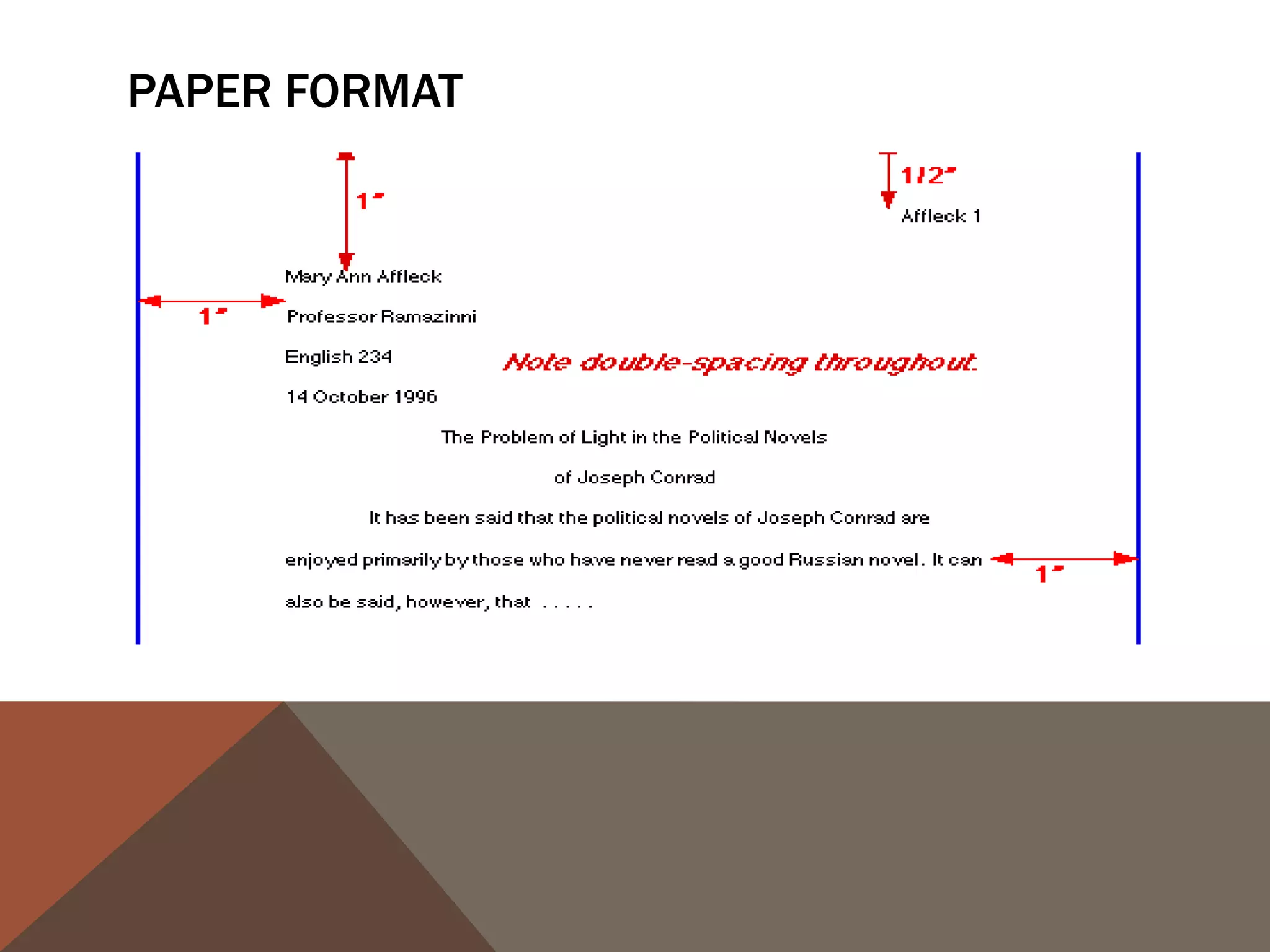 PAPER FORMAT

1"

1/2"

Affleck 1

Mary Ann Affleck

1"

Professor Ramazinni

English 234

Note double-spacing throughout.

14 October 1996

The Problem of Light in the Political Novels

of Joseph Conrad

It has been said that the political novels of Joseph Conrad are enjoyed primarily by those who have never read a good Russian novel. It can also be said, however, that . . . . .

1"